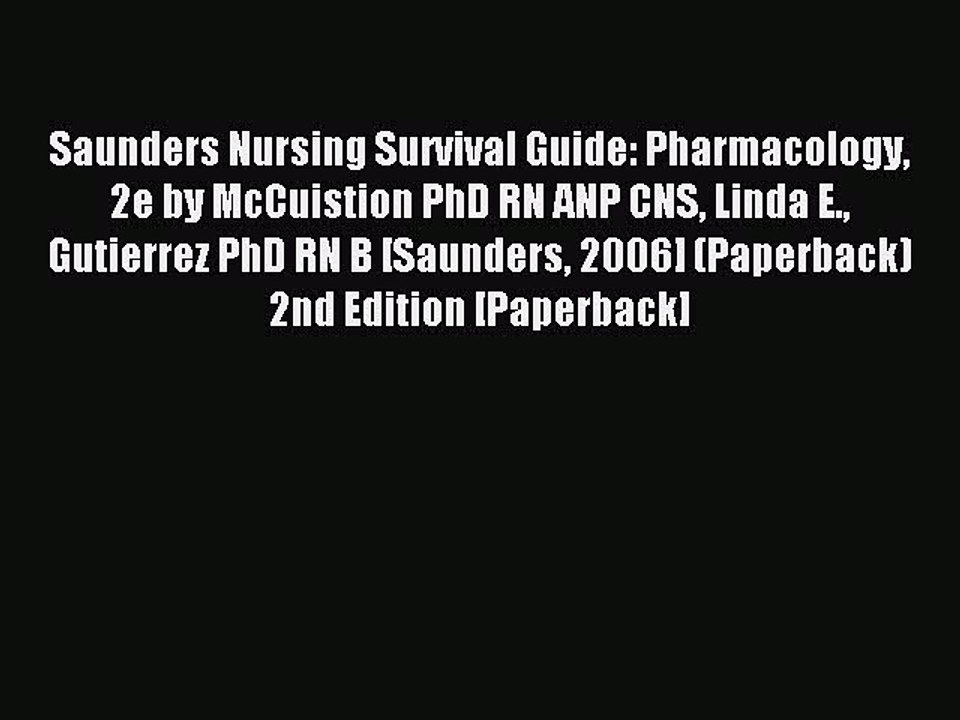 Saunders Nursing Survival Guide: Pharmacology, 2e by McCuistion PhD RN ANP CNS, Linda E., Gutierrez PhD RN B [Saunders, 2006] (Paperback) 2nd Edition [Paperback]